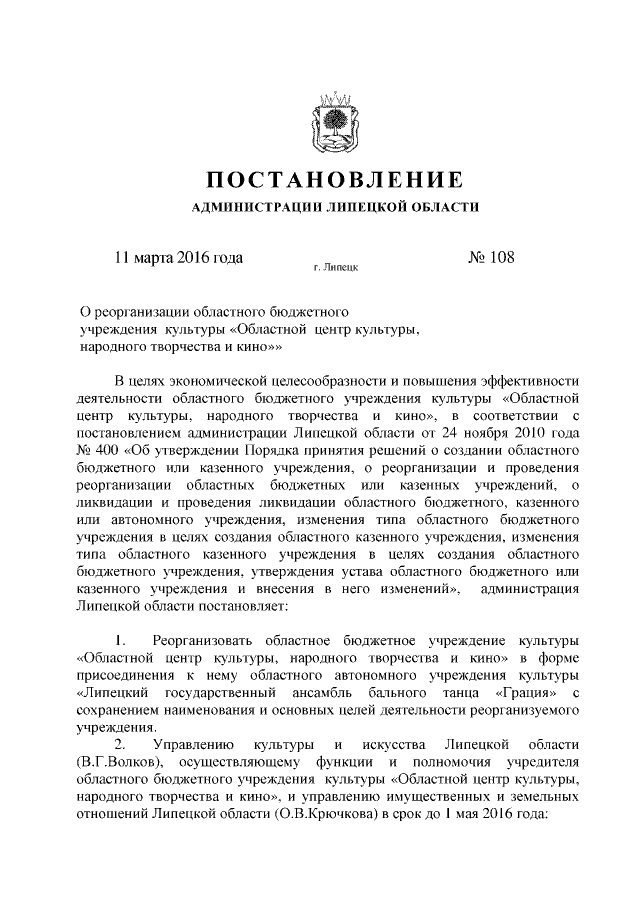 ПОСТАНОВЛЕНИЕ
АДМИНИСТРАЦИИ ЛИПЕЦКОЙ ОБЛАСТИ

11 марта 2016 года
г. Липецк
№ 108

О реорганизации областного бюджетного учреждения культуры «Областной центр культуры, народного творчества и кино»»

В целях экономической целесообразности и повышения эффективности деятельности областного бюджетного учреждения культуры «Областной центр культуры, народного творчества и кино», в соответствии с постановлением администрации Липецкой области от 24 ноября 2010 года № 400 «Об утверждении Порядка принятия решений о создании областного бюджетного или казенного учреждения, о реорганизации и проведения реорганизации областных бюджетных или казенных учреждений, о ликвидации и проведения ликвидации областного бюджетного, казенного или автономного учреждения, изменения типа областного бюджетного учреждения в целях создания областного казенного учреждения, изменения типа областного казенного учреждения в целях создания областного бюджетного учреждения, утверждения устава областного бюджетного или казенного учреждения и внесения в него изменений», администрация Липецкой области постановляет:

1. Реорганизовать областное бюджетное учреждение культуры «Областной центр культуры, народного творчества и кино» в форме присоединения к нему областного автономного учреждения культуры «Липецкий государственный ансамбль бального танца «Грация» с сохранением наименования и основных целей деятельности реорганизуемого учреждения.

2. Управлению культуры и искусства Липецкой области (В.Г.Волков), осуществляющему функции и полномочия учредителя областного бюджетного учреждения культуры «Областной центр культуры, народного творчества и кино», и управлению имущественных и земельных отношений Липецкой области (О.В.Крючкова) в срок до 1 мая 2016 года: